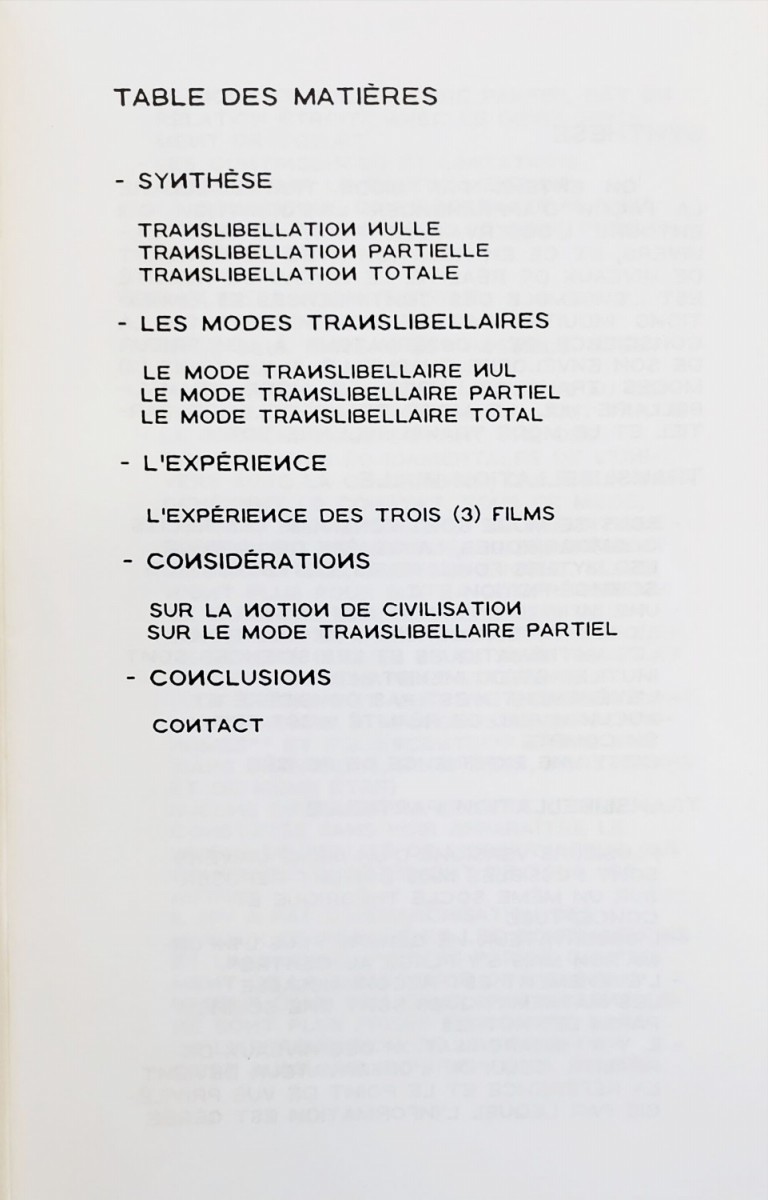 TABLE DES MATIÈRES

- SYNTHÈSE

TRANSLIBELLATION NULLE
TRANSLIBELLATION PARTIELLE
TRANSLIBELLATION TOTALE

- LES MODES TRANSLIBELLAIRES

LE MODE TRANSLIBELLAIRE NUL
LE MODE TRANSLIBELLAIRE PARTIEL
LE MODE TRANSLIBELLAIRE TOTAL

- L'EXPÉRIENCE

L'EXPÉRIENCE DES TROIS (3) FILMS

- CONSIDÉRATIONS

SUR LA NOTION DE CIVILISATION
SUR LE MODE TRANSLIBELLAIRE PARTIEL

- CONCLUSIONS

CONTACT